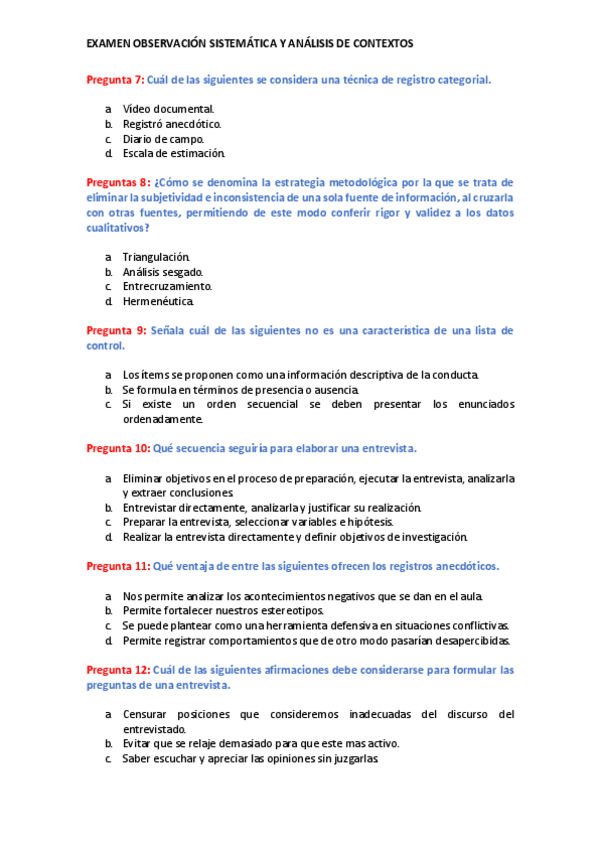 EXAMEN OBSERVACIÓN SISTEMÁTICA Y ANÁLISIS DE CONTEXTOS

Pregunta 7: Cuál de las siguientes se considera una técnica de registro categorial.

a. Vídeo documental.
b. Registró anecdótico.
c. Diario de campo.
d. Escala de estimación.

Preguntas 8: ¿Cómo se denomina la estrategia metodológica por la que se trata de eliminar la subjetividad e inconsistencia de una sola fuente de información, al cruzarla con otras fuentes, permitiendo de este modo conferir rigor y validez a los datos cualitativos?

a. Triangulación.
b. Análisis sesgado.
c. Entrecruzamiento.
d. Hermenéutica.

Pregunta 9: Señala cuál de las siguientes no es una característica de una lista de control.

a. Los ítems se proponen como una información descriptiva de la conducta.
b. Se formula en términos de presencia o ausencia.
c. Si existe un orden secuencial se deben presentar los enunciados ordenadamente.

Pregunta 10: Qué secuencia seguiría para elaborar una entrevista.

a. Eliminar objetivos en el proceso de preparación, ejecutar la entrevista, analizarla y extraer conclusiones.
b. Entrevistar directamente, analizarla y justificar su realización.
c. Preparar la entrevista, seleccionar variables e hipótesis.
d. Realizar la entrevista directamente y definir objetivos de investigación.

Pregunta 11: Qué ventaja de entre las siguientes ofrecen los registros anecdóticos.

a. Nos permite analizar los acontecimientos negativos que se dan en el aula.
b. Permite fortalecer nuestros estereotipos.
c. Se puede plantear como una herramienta defensiva en situaciones conflictivas.
d. Permite registrar comportamientos que de otro modo pasarían desapercibidas.

Pregunta 12: Cuál de las siguientes afirmaciones debe considerarse para formular las preguntas de una entrevista.

a. Censurar posiciones que consideremos inadecuadas del discurso del entrevistado.
b. Evitar que se relaje demasiado para que este mas activo.
c. Saber escuchar y apreciar las opiniones sin juzgarlas.